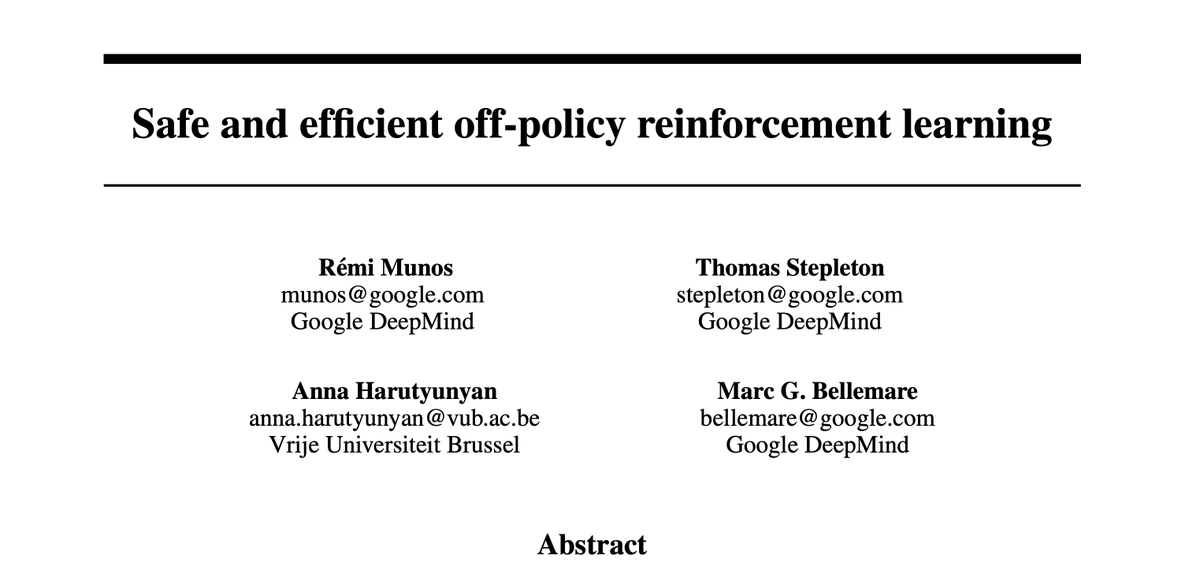 Safe and efficient off-policy reinforcement learning

Rémi Munos
munos@google.com
Google DeepMind

Thomas Stepleton
stepleton@google.com
Google DeepMind

Anna Harutyunyan
anna.harutyunyan@vub.ac.be
Vrije Universiteit Brussel

Marc G. Bellemare
bellemare@google.com
Google DeepMind

Abstract